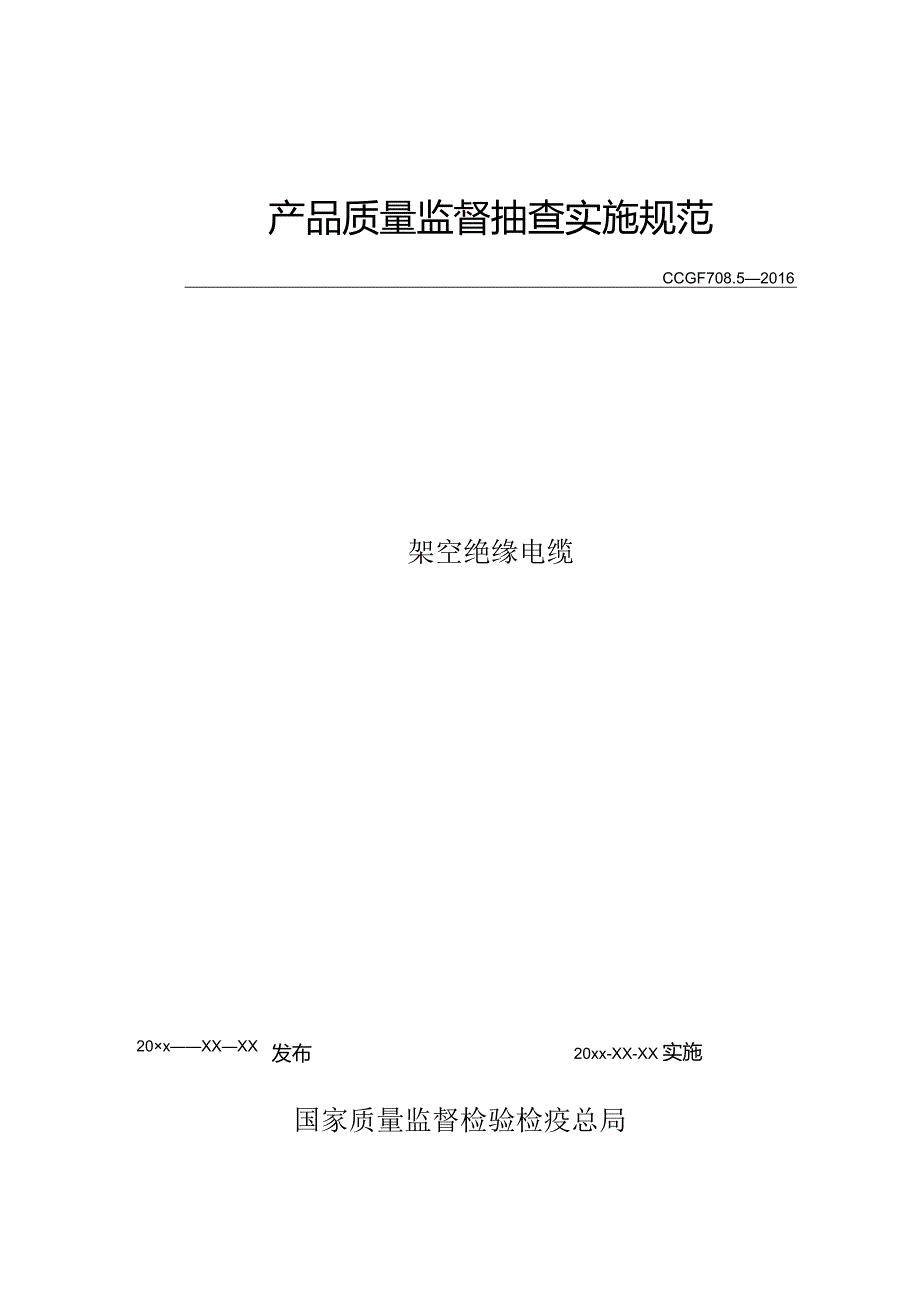 产品质量监督抽查实施规范

CCGF708.5—2016

架空绝缘电缆

20×x——XX—XX 发布

20xx-XX-XX 实施

国家质量监督检验检疫总局